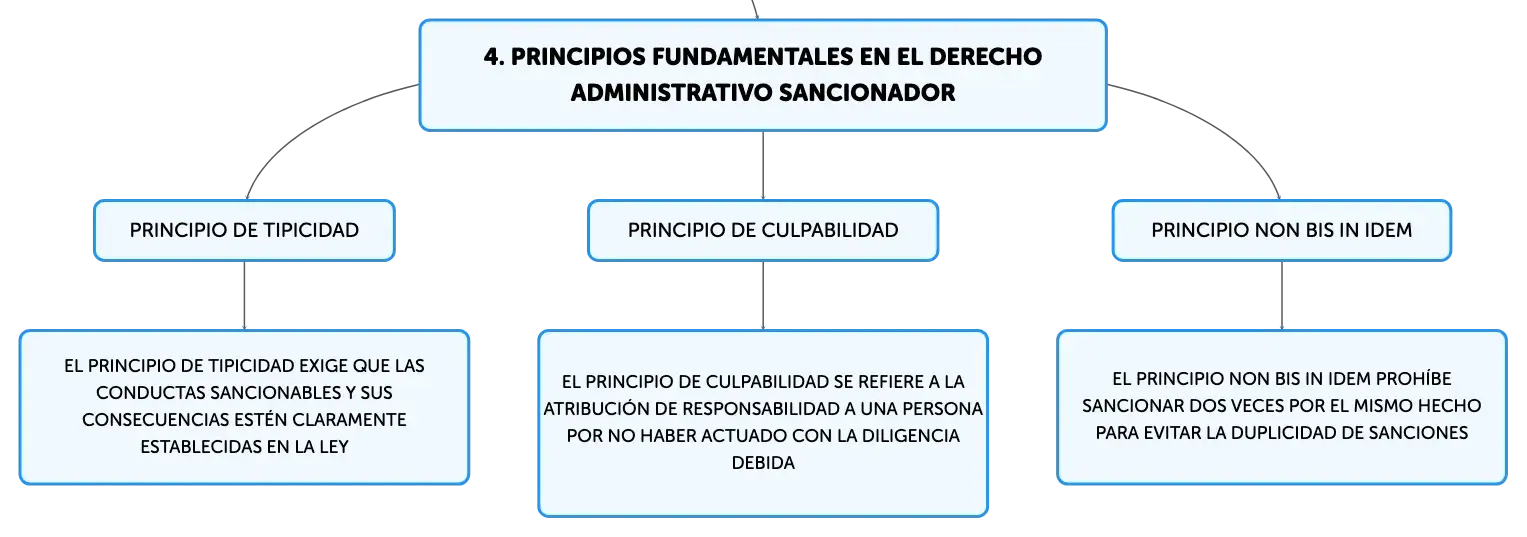 4. PRINCIPIOS FUNDAMENTALES EN EL DERECHO ADMINISTRATIVO SANCIONADOR

PRINCIPIO DE TIPICIDAD

EL PRINCIPIO DE TIPICIDAD EXIGE QUE LAS CONDUCTAS SANCIONABLES Y SUS CONSECUENCIAS ESTÉN CLARAMENTE ESTABLECIDAS EN LA LEY

PRINCIPIO DE CULPABILIDAD

EL PRINCIPIO DE CULPABILIDAD SE REFIERE A LA ATRIBUCIÓN DE RESPONSABILIDAD A UNA PERSONA POR NO HABER ACTUADO CON LA DILIGENCIA DEBIDA

PRINCIPIO NON BIS IN IDEM

EL PRINCIPIO NON BIS IN IDEM PROHÍBE SANCIONAR DOS VECES POR EL MISMO HECHO PARA EVITAR LA DUPLICIDAD DE SANCIONES